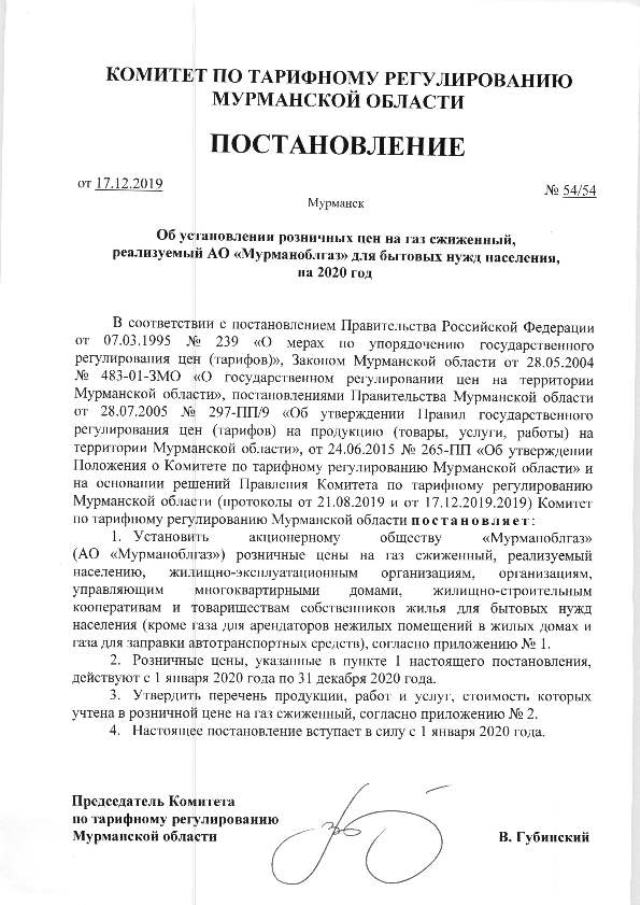 КОМИТЕТ ПО ТАРИФНОМУ РЕГУЛИРОВАНИЮ МУРМАНСКОЙ ОБЛАСТИ

ПОСТАНОВЛЕНИЕ

от 17.12.2019

№ 54/54

Мурманск

Об установлении розничных цен на газ сжиженный, реализуемый АО «Мурманоблгаз» для бытовых нужд населения, на 2020 год

В соответствии с постановлением Правительства Российской Федерации от 07.03.1995 № 239 «О мерах по упорядочению государственного регулирования цен (тарифов)», Законом Мурманской области от 28.05.2004 № 483-01-ЗМО «О государственном регулировании цен на территории Мурманской области», постановлениями Правительства Мурманской области от 28.07.2005 № 297-ПП/9 «Об утверждении Правил государственного регулирования цен (тарифов) на продукцию (товары, услуги, работы) на территории Мурманской области», от 24.06.2015 № 265-ПП «Об утверждении Положения о Комитете по тарифному регулированию Мурманской области» и на основании решений Правления Комитета по тарифному регулированию Мурманской области (протоколы от 21.08.2019 и от 17.12.2019.2019) Комитет по тарифному регулированию Мурманской области постановляет:

1. Установить акционерному обществу «Мурманоблгаз» (АО «Мурманоблгаз») розничные цены на газ сжиженный, реализуемый населению, жилищно-эксплуатационным организациям, организациям, управляющим многоквартирными домами, жилищно-строительным кооперативам и товариществам собственников жилья для бытовых нужд населения (кроме газа для арендаторов нежилых помещений в жилых домах и газа для заправки автотранспортных средств), согласно приложению № 1.

2. Розничные цены, указанные в пункте 1 настоящего постановления, действуют с 1 января 2020 года по 31 декабря 2020 года.

3. Утвердить перечень продукции, работ и услуг, стоимость которых учтена в розничной цене на газ сжиженный, согласно приложению № 2.

4. Настоящее постановление вступает в силу с 1 января 2020 года.

Председатель Комитета по тарифному регулированию Мурманской области

В. Губинский